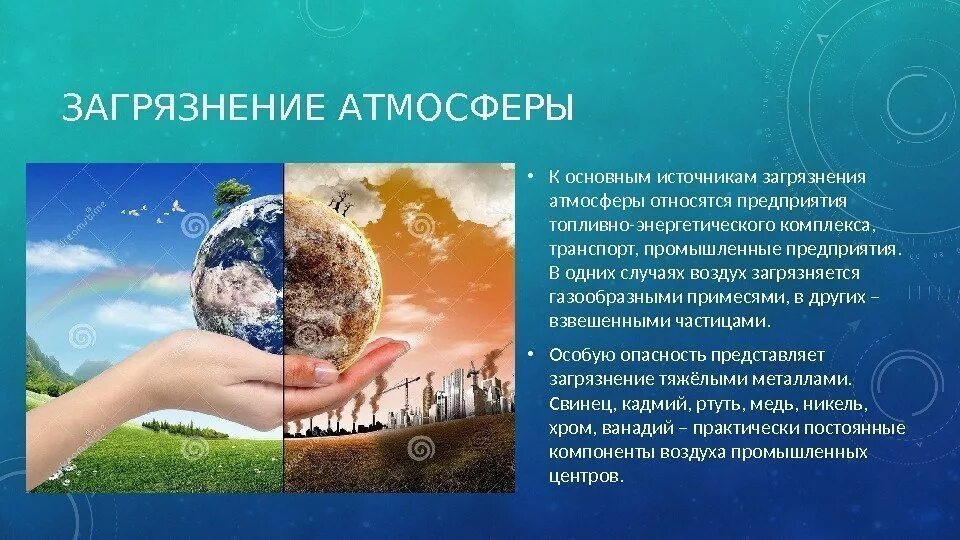 ЗАГРЯЗНЕНИЕ АТМОСФЕРЫ

• К основным источникам загрязнения атмосферы относятся предприятия топливно-энергетического комплекса, транспорт, промышленные предприятия. В одних случаях воздух загрязняется газообразными примесями, в других – взвешенными частицами.

• Особую опасность представляет загрязнение тяжёлыми металлами. Свинец, кадмий, ртуть, медь, никель, хром, ванадий – практически постоянные компоненты воздуха промышленных центров.